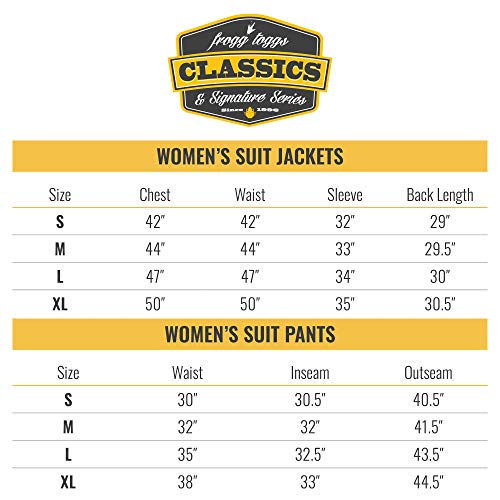 frogg toggs
CLASSICS
& Signature Series
Since 1996

WOMEN'S SUIT JACKETS

| Size | Chest | Waist | Sleeve | Back Length |
|---|---|---|---|---|
| S | 42" | 42" | 32" | 29" |
| M | 44" | 44" | 33" | 29.5" |
| L | 47" | 47" | 34" | 30" |
| XL | 50" | 50" | 35" | 30.5" |

WOMEN'S SUIT PANTS

| Size | Waist | Inseam | Outseam |
|---|---|---|---|
| S | 30" | 30.5" | 40.5" |
| M | 32" | 32" | 41.5" |
| L | 35" | 32.5" | 43.5" |
| XL | 38" | 33" | 44.5" |